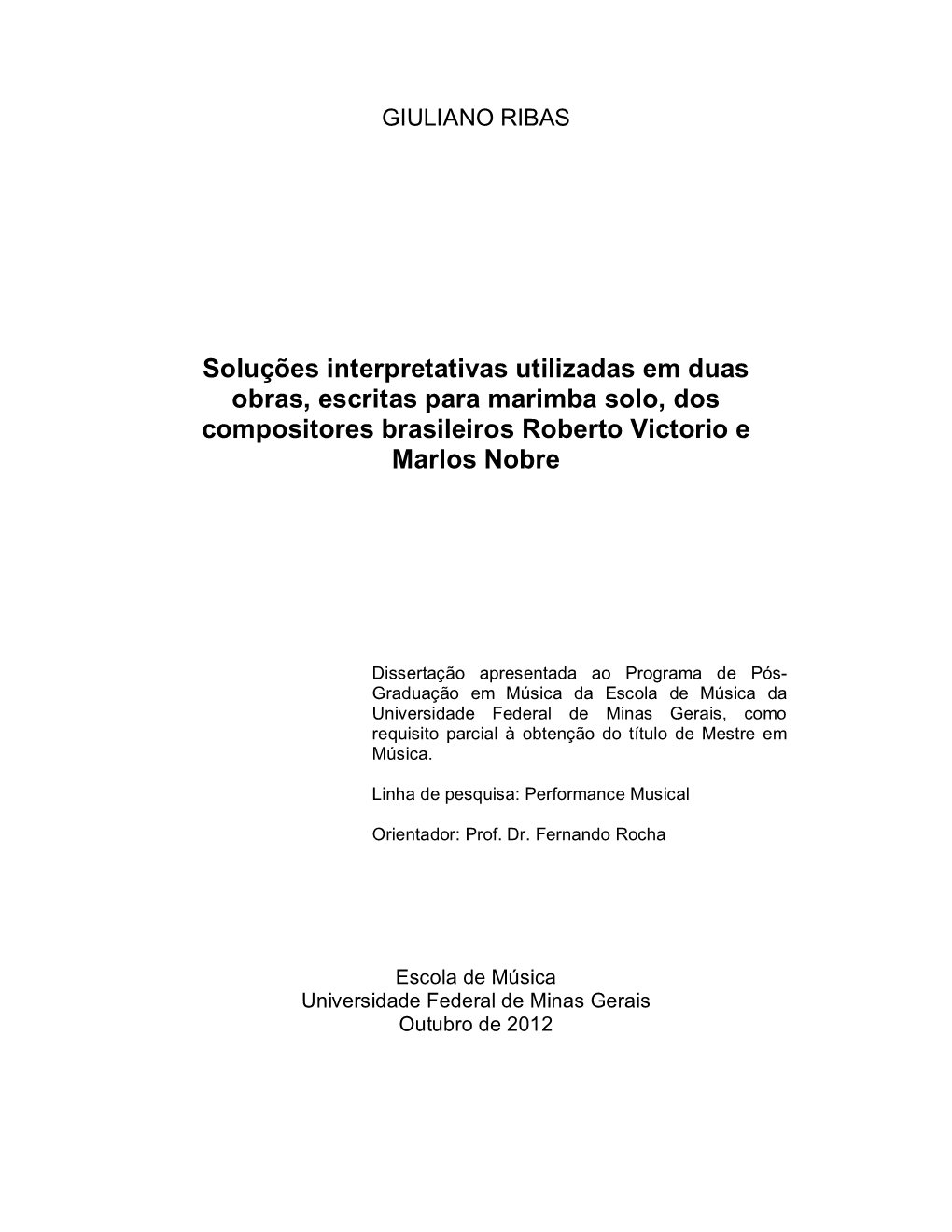 GIULIANO RIBAS

Soluções interpretativas utilizadas em duas obras, escritas para marimba solo, dos compositores brasileiros Roberto Victorio e Marlos Nobre

Dissertação apresentada ao Programa de Pós-Graduação em Música da Escola de Música da Universidade Federal de Minas Gerais, como requisito parcial à obtenção do título de Mestre em Música.

Linha de pesquisa: Performance Musical

Orientador: Prof. Dr. Fernando Rocha

Escola de Música
Universidade Federal de Minas Gerais
Outubro de 2012